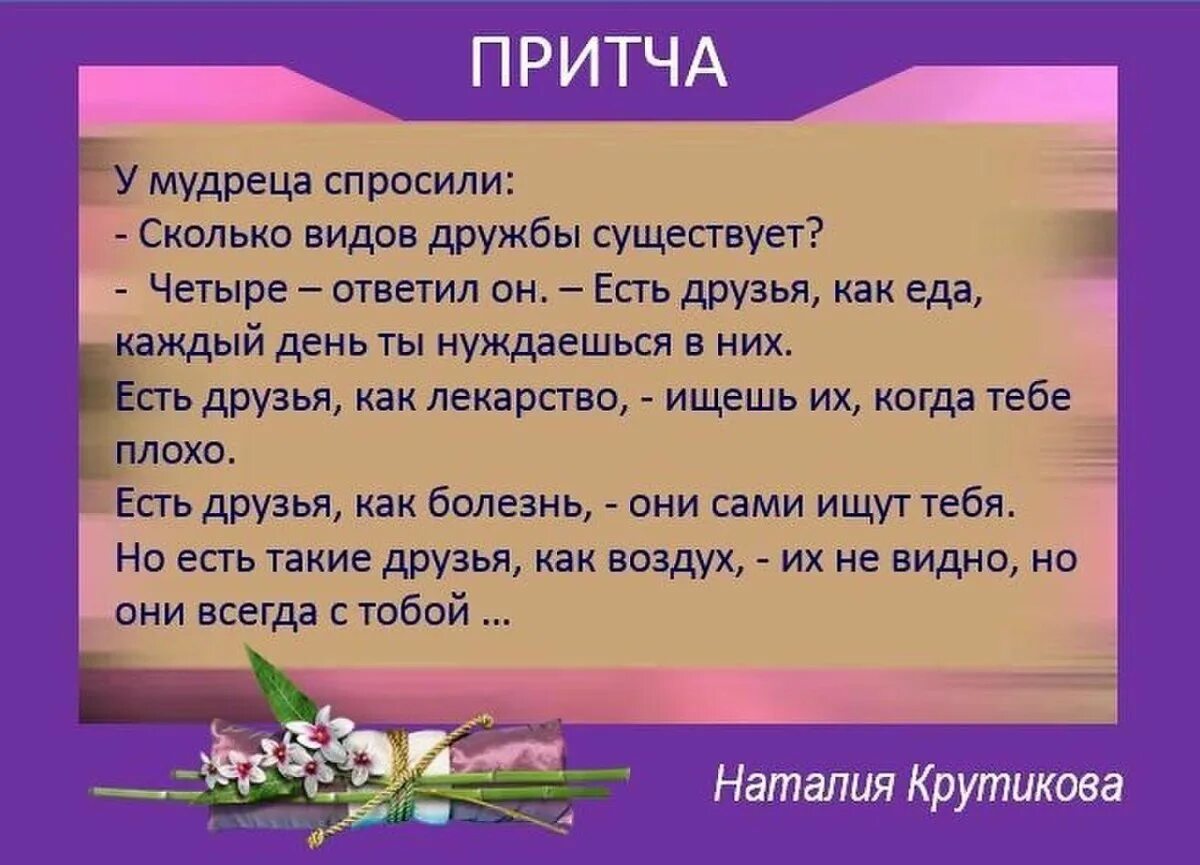 ПРИТЧА

У мудреца спросили:
- Сколько видов дружбы существует?
- Четыре – ответил он. – Есть друзья, как еда, каждый день ты нуждаешься в них.
Есть друзья, как лекарство, - ищешь их, когда тебе плохо.
Есть друзья, как болезнь, - они сами ищут тебя.
Но есть такие друзья, как воздух, - их не видно, но они всегда с тобой ...

Наталия Крутикова